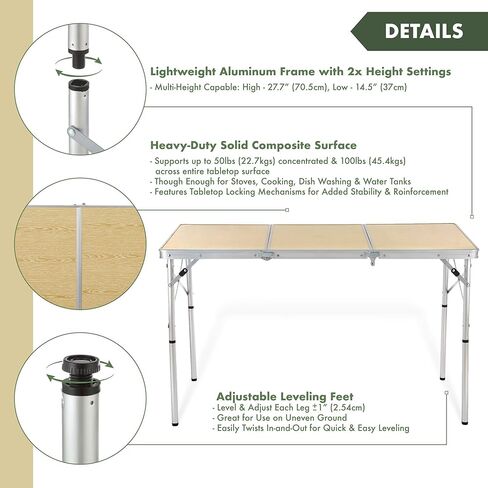 DETAILS

Lightweight Aluminum Frame with 2x Height Settings
- Multi-Height Capable: High - 27.7" (70.5cm), Low - 14.5" (37cm)

Heavy-Duty Solid Composite Surface
- Supports up to 50lbs (22.7kgs) concentrated & 100lbs (45.4kgs) across entire tabletop surface
- Though Enough for Stoves, Cooking, Dish Washing & Water Tanks
- Features Tabletop Locking Mechanisms for Added Stability & Roinforcement

Adjustable Leveling Feet
- Level & Adjust Each Leg ±1" (2.54cm)
- Great for Use on Uneven Ground
- Easily Twists In-and-Out for Quick & Easy Leveling